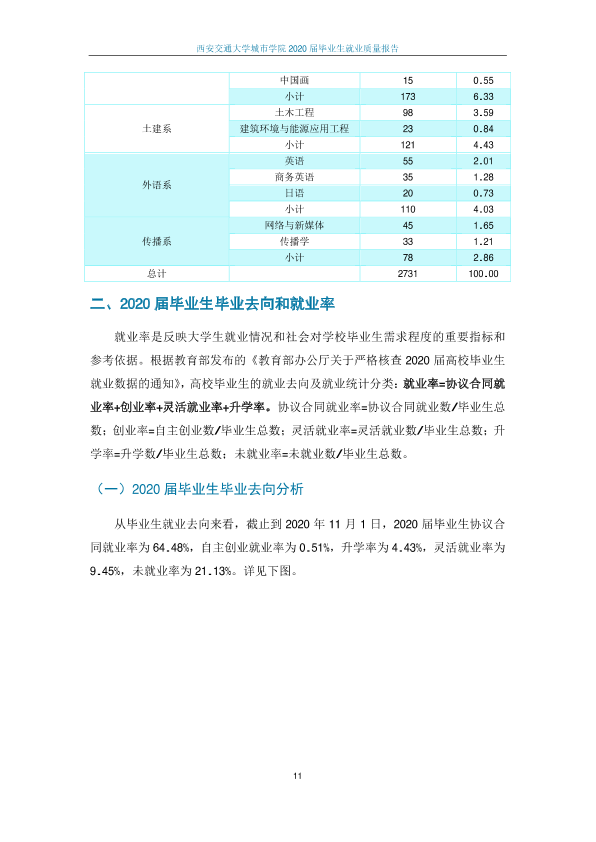 西安交通大学城市学院2020届毕业生就业质量报告

|  | 中国画 | 15 | 0.55 |
|---|---|---|---|
|  | 小计 | 173 | 6.33 |
| 土建系 | 土木工程 | 98 | 3.59 |
|  | 建筑环境与能源应用工程 | 23 | 0.84 |
|  | 小计 | 121 | 4.43 |
| 外语系 | 英语 | 55 | 2.01 |
|  | 商务英语 | 35 | 1.28 |
|  | 日语 | 20 | 0.73 |
|  | 小计 | 110 | 4.03 |
| 传播系 | 网络与新媒体 | 45 | 1.65 |
|  | 传播学 | 33 | 1.21 |
|  | 小计 | 78 | 2.86 |
| 总计 |  | 2731 | 100.00 |

二、2020届毕业生毕业去向和就业率

就业率是反映大学生就业情况和社会对学校毕业生需求程度的重要指标和参考依据。根据教育部发布的《教育部办公厅关于严格核查2020届高校毕业生就业数据的通知》，高校毕业生的就业去向及就业统计分类：就业率=协议合同就业率+创业率+灵活就业率+升学率。协议合同就业率=协议合同就业数/毕业生总数；创业率=自主创业数/毕业生总数；灵活就业率=灵活就业数/毕业生总数；升学率=升学数/毕业生总数；未就业率=未就业数/毕业生总数。

（一）2020届毕业生毕业去向分析

从毕业生就业去向来看，截止到2020年11月1日，2020届毕业生协议合同就业率为64.48%，自主创业就业率为0.51%，升学率为4.43%，灵活就业率为9.45%，未就业率为21.13%。详见下图。

11